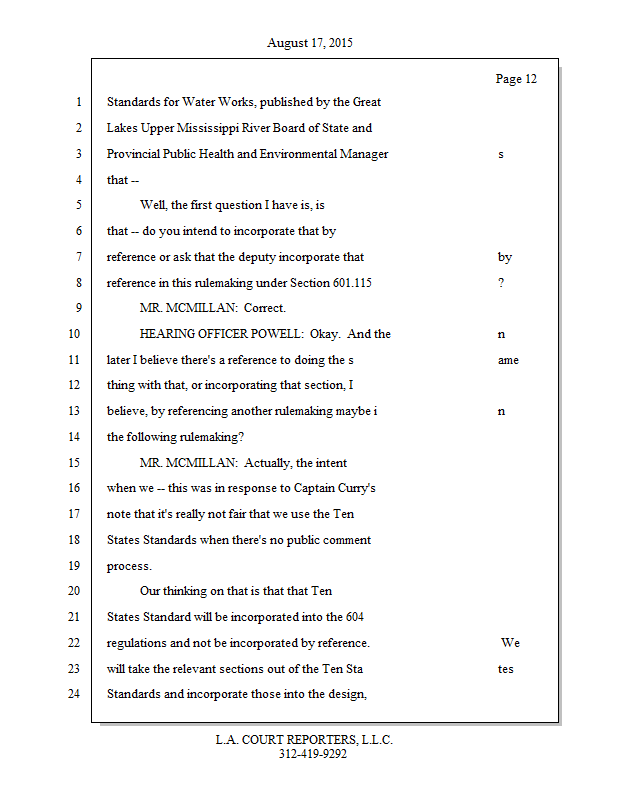 August 17, 2015

Page 12

1 Standards for Water Works, published by the Great
2 Lakes Upper Mississippi River Board of State and
3 Provincial Public Health and Environmental Manager s
4 that --
5 Well, the first question I have is, is
6 that -- do you intend to incorporate that by
7 reference or ask that the deputy incorporate that by
8 reference in this rulemaking under Section 601.115 ?
9 MR. MCMILLAN: Correct.
10 HEARING OFFICER POWELL: Okay. And the n
11 later I believe there's a reference to doing the s ame
12 thing with that, or incorporating that section, I
13 believe, by referencing another rulemaking maybe i n
14 the following rulemaking?
15 MR. MCMILLAN: Actually, the intent
16 when we -- this was in response to Captain Curry's
17 note that it's really not fair that we use the Ten
18 States Standards when there's no public comment
19 process.
20 Our thinking on that is that that Ten
21 States Standard will be incorporated into the 604
22 regulations and not be incorporated by reference. We
23 will take the relevant sections out of the Ten Sta tes
24 Standards and incorporate those into the design,

L.A. COURT REPORTERS, L.L.C.
312-419-9292